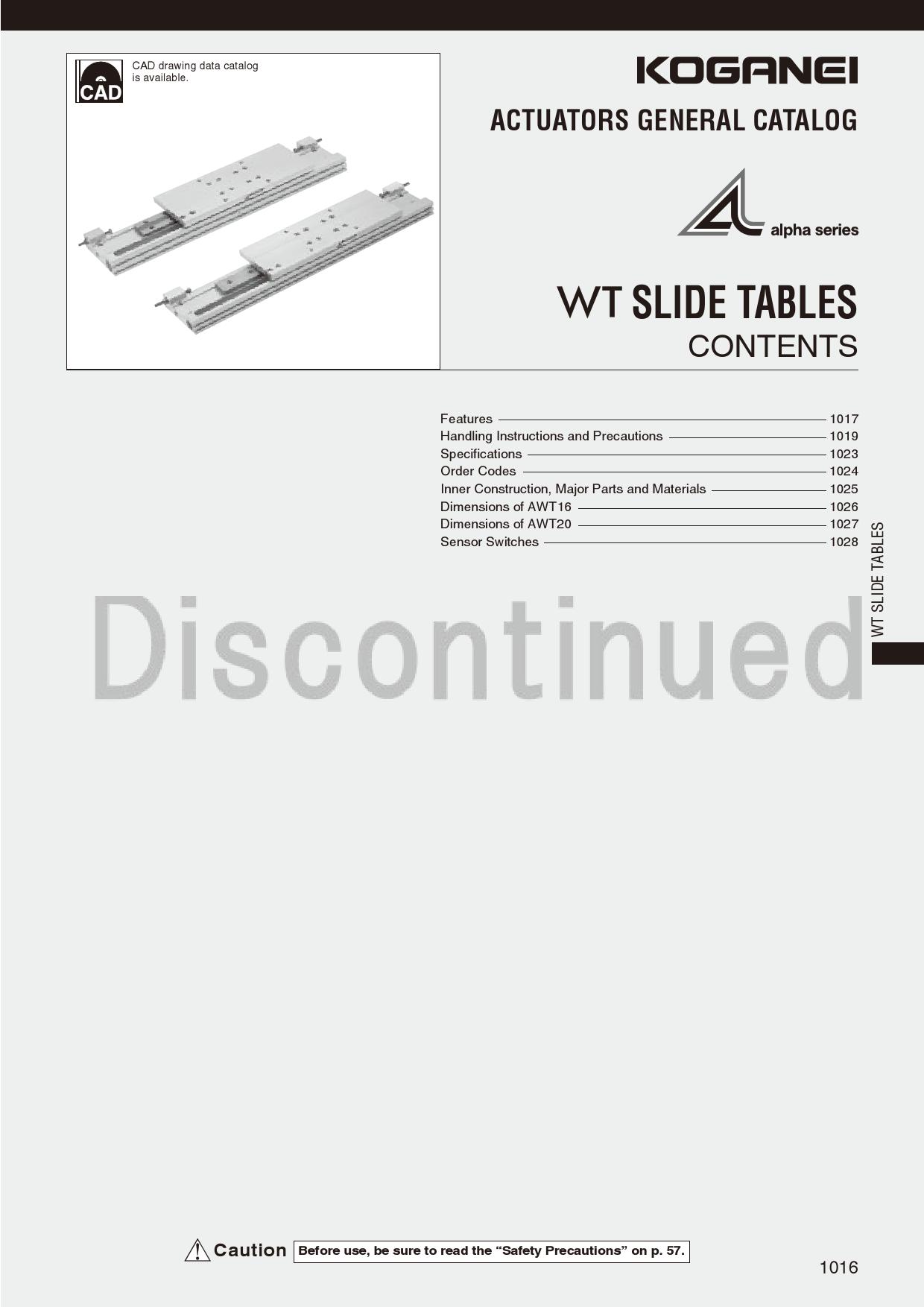 CAD

CAD drawing data catalog is available.

KOGANEI

ACTUATORS GENERAL CATALOG

alpha series

WT SLIDE TABLES
CONTENTS

Features 1017
Handling Instructions and Precautions 1019
Specifications 1023
Order Codes 1024
Inner Construction, Major Parts and Materials 1025
Dimensions of AWT16 1026
Dimensions of AWT20 1027
Sensor Switches 1028

WT SLIDE TABLES

Caution Before use, be sure to read the "Safety Precautions" on p. 57.

1016

Discontinued